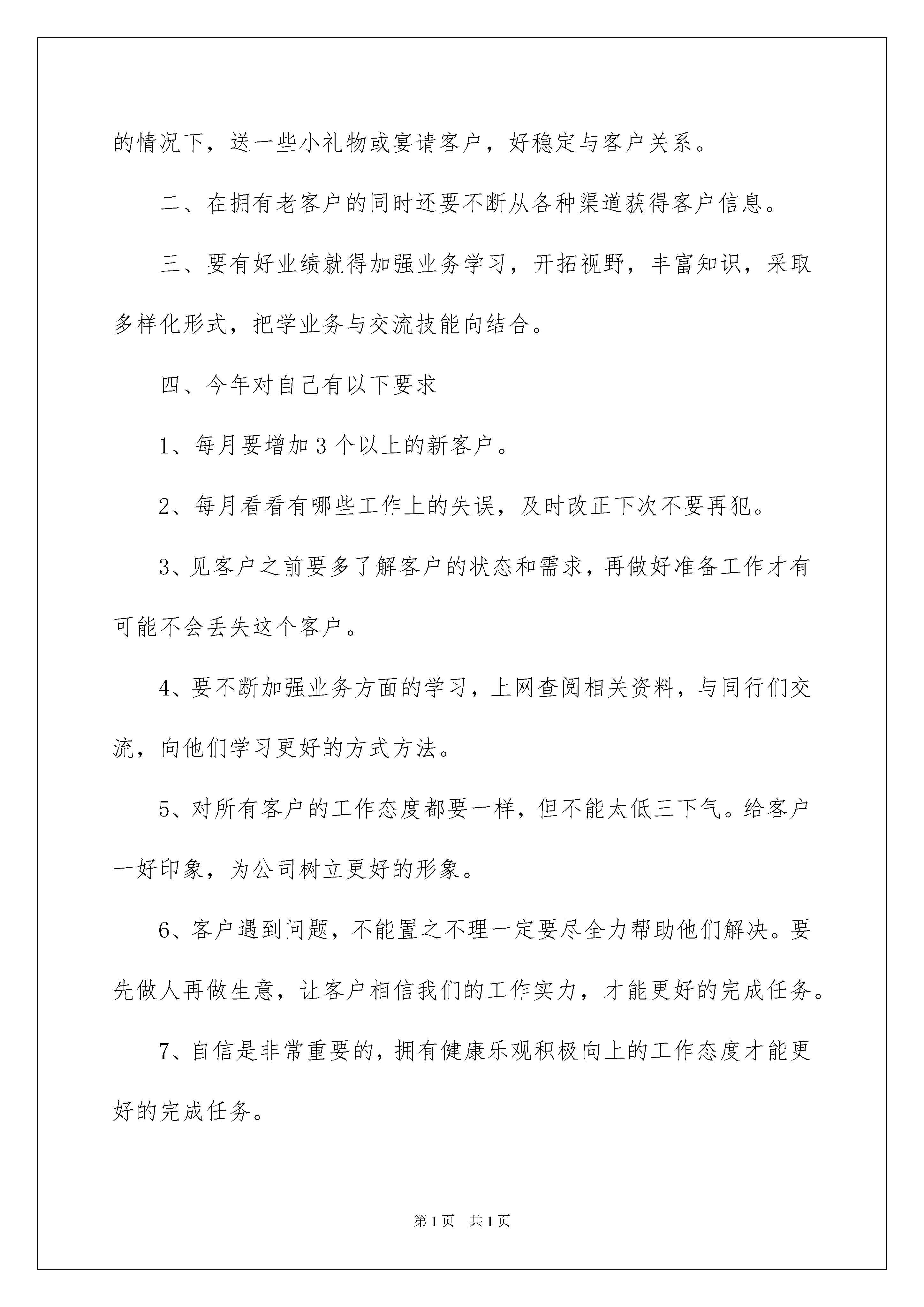 的情况下，送一些小礼物或宴请客户，好稳定与客户关系。

二、在拥有老客户的同时还要不断从各种渠道获得客户信息。

三、要有好业绩就得加强业务学习，开拓视野，丰富知识，采取多样化形式，把学业务与交流技能向结合。

四、今年对自己有以下要求

1、每月要增加3个以上的新客户。

2、每月看看有哪些工作上的失误，及时改正下次不要再犯。

3、见客户之前要多了解客户的状态和需求，再做好准备工作才有可能不会丢失这个客户。

4、要不断加强业务方面的学习，上网查阅相关资料，与同行们交流，向他们学习更好的方式方法。

5、对所有客户的工作态度都要一样，但不能太低三下气。给客户一好印象，为公司树立更好的形象。

6、客户遇到问题，不能置之不理一定要尽全力帮助他们解决。要先做人再做生意，让客户相信我们的工作实力，才能更好的完成任务。

7、自信是非常重要的，拥有健康乐观积极向上的工作态度才能更好的完成任务。

第1页　共1页